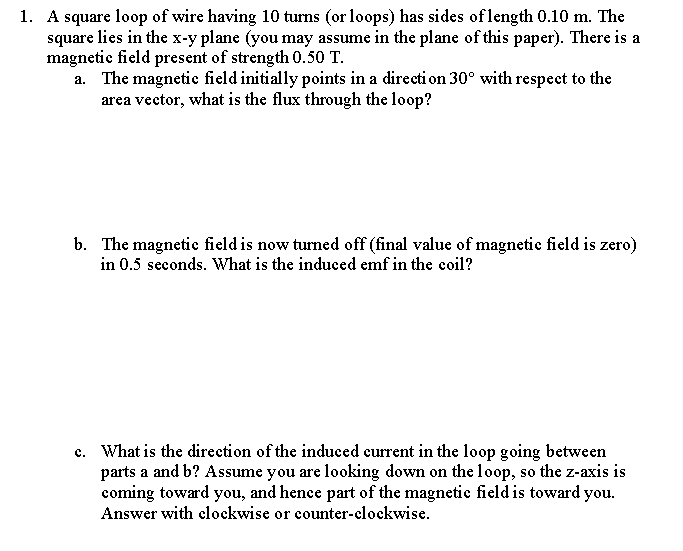 1. A square loop of wire having 10 turns (or loops) has sides of length 0.10 m. The square lies in the x-y plane (you may assume in the plane of this paper). There is a magnetic field present of strength 0.50 T.

a. The magnetic field initially points in a direction 30° with respect to the area vector, what is the flux through the loop?

b. The magnetic field is now turned off (final value of magnetic field is zero) in 0.5 seconds. What is the induced emf in the coil?

c. What is the direction of the induced current in the loop going between parts a and b? Assume you are looking down on the loop, so the z-axis is coming toward you, and hence part of the magnetic field is toward you. Answer with clockwise or counter-clockwise.